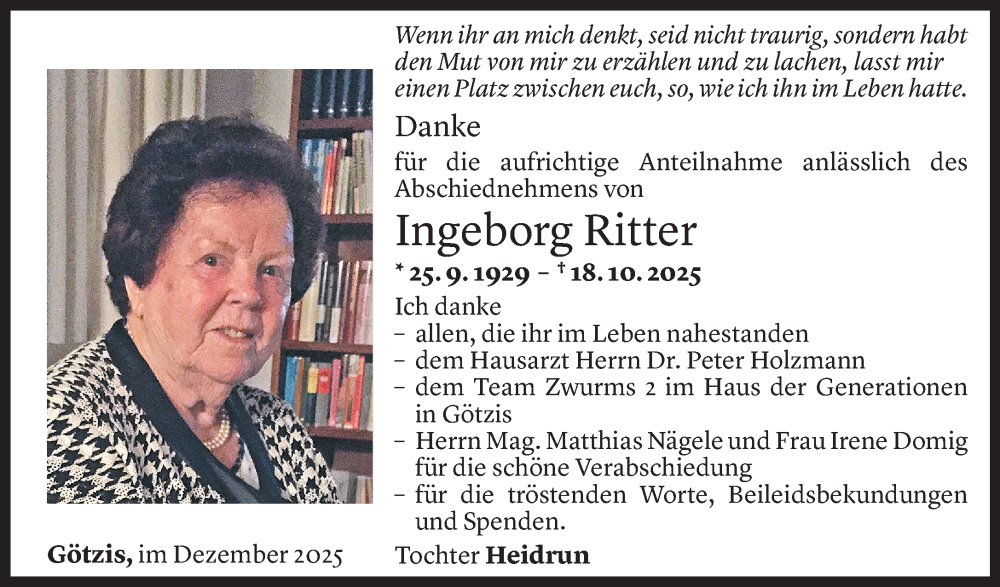 Wenn ihr an mich denkt, seid nicht traurig, sondern habt den Mut von mir zu erzählen und zu lachen, lasst mir einen Platz zwischen euch, so, wie ich ihn im Leben hatte.

Danke

für die aufrichtige Anteilnahme anlässlich des Abschiednehmens von

Ingeborg Ritter

* 25. 9. 1929 – † 18. 10. 2025

Ich danke
– allen, die ihr im Leben nahestanden
– dem Hausarzt Herrn Dr. Peter Holzmann
– dem Team Zwurms 2 im Haus der Generationen in Götzis
– Herrn Mag. Matthias Nägele und Frau Irene Domig für die schöne Verabschiedung
– für die tröstenden Worte, Beileidsbekundungen und Spenden.

Götzis, im Dezember 2025

Tochter Heidrun